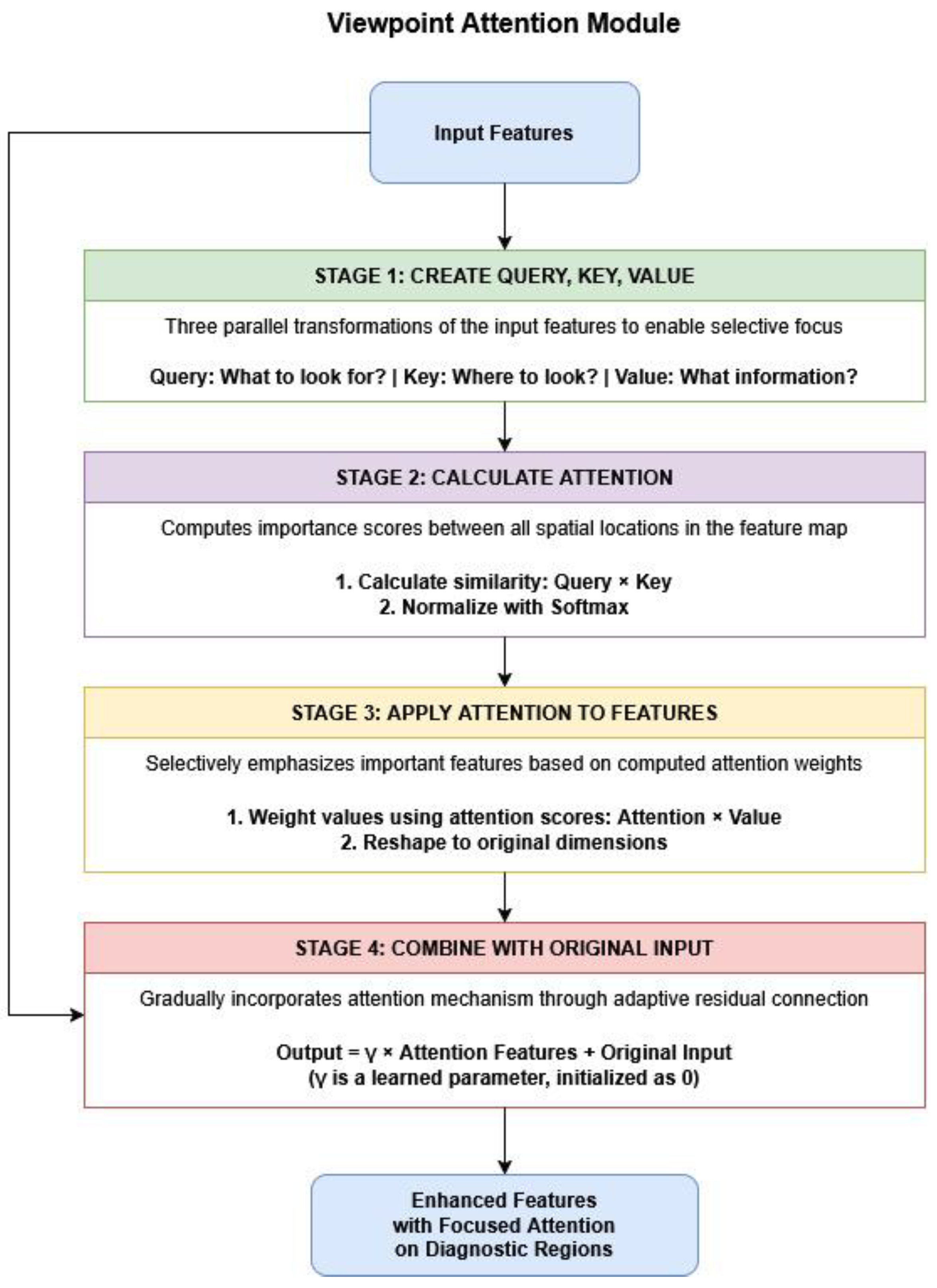 Viewpoint Attention Module

Input Features

STAGE 1: CREATE QUERY, KEY, VALUE

Three parallel transformations of the input features to enable selective focus

Query: What to look for? | Key: Where to look? | Value: What information?

STAGE 2: CALCULATE ATTENTION

Computes importance scores between all spatial locations in the feature map

1. Calculate similarity: Query × Key
2. Normalize with Softmax

STAGE 3: APPLY ATTENTION TO FEATURES

Selectively emphasizes important features based on computed attention weights

1. Weight values using attention scores: Attention × Value
2. Reshape to original dimensions

STAGE 4: COMBINE WITH ORIGINAL INPUT

Gradually incorporates attention mechanism through adaptive residual connection

Output = γ × Attention Features + Original Input
(γ is a learned parameter, initialized as 0)

Enhanced Features with Focused Attention on Diagnostic Regions